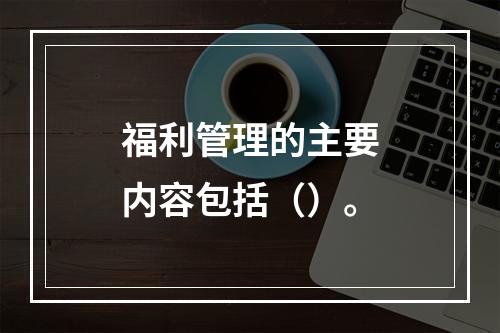 福利管理的主要内容包括（）。